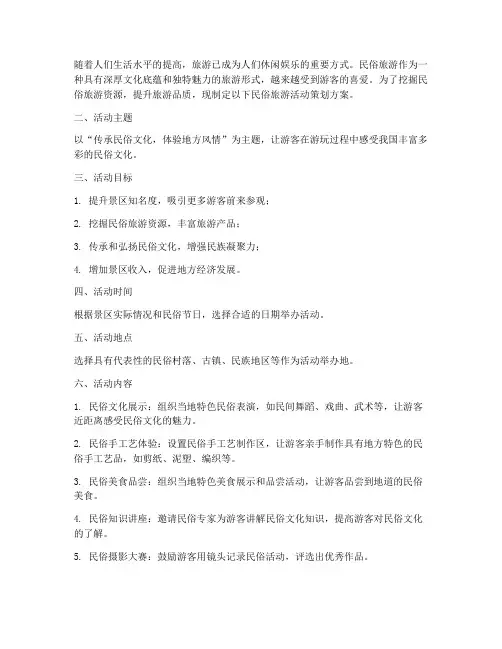 随着人们生活水平的提高，旅游已成为人们休闲娱乐的重要方式。民俗旅游作为一种具有深厚文化底蕴和独特魅力的旅游形式，越来越受到游客的喜爱。为了挖掘民俗旅游资源，提升旅游品质，现制定以下民俗旅游活动策划方案。

二、活动主题

以“传承民俗文化，体验地方风情”为主题，让游客在游玩过程中感受我国丰富多彩的民俗文化。

三、活动目标

1. 提升景区知名度，吸引更多游客前来参观；

2. 挖掘民俗旅游资源，丰富旅游产品；

3. 传承和弘扬民俗文化，增强民族凝聚力；

4. 增加景区收入，促进地方经济发展。

四、活动时间

根据景区实际情况和民俗节日，选择合适的日期举办活动。

五、活动地点

选择具有代表性的民俗村落、古镇、民族地区等作为活动举办地。

六、活动内容

1. 民俗文化展示：组织当地特色民俗表演，如民间舞蹈、戏曲、武术等，让游客近距离感受民俗文化的魅力。

2. 民俗手工艺体验：设置民俗手工艺制作区，让游客亲手制作具有地方特色的民俗手工艺品，如剪纸、泥塑、编织等。

3. 民俗美食品尝：组织当地特色美食展示和品尝活动，让游客品尝到地道的民俗美食。

4. 民俗知识讲座：邀请民俗专家为游客讲解民俗文化知识，提高游客对民俗文化的了解。

5. 民俗摄影大赛：鼓励游客用镜头记录民俗活动，评选出优秀作品。